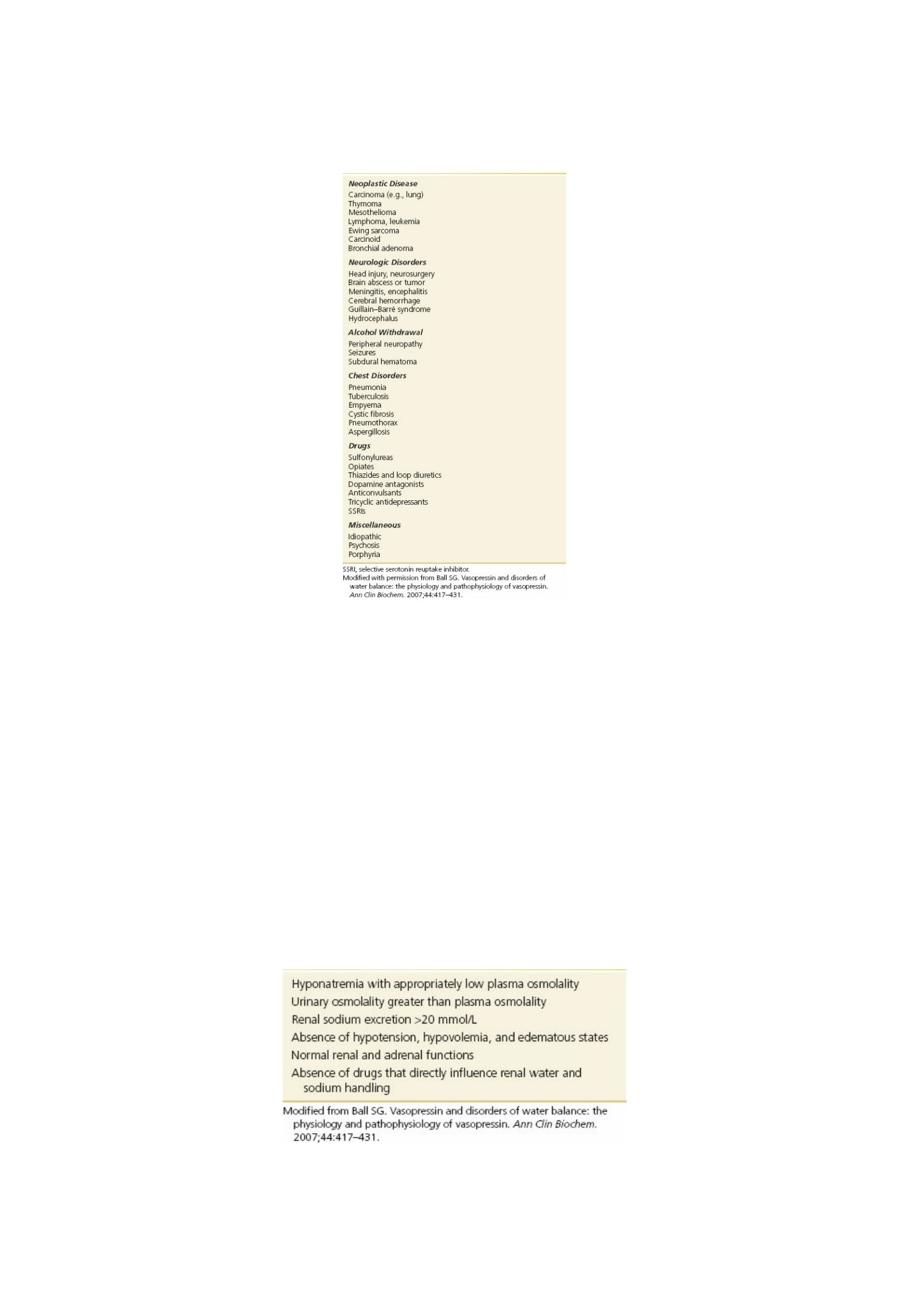 Neoplastic Disease
Carcinoma (e.g., lung)
Thymoma
Mesothelioma
Lymphoma, leukemia
Ewing sarcoma
Carcinoid
Bronchial adenoma

Neurologic Disorders
Head injury, neurosurgery
Brain abscess or tumor
Meningitis, encephalitis
Cerebral hemorrhage
Guillain–Barré syndrome
Hydrocephalus

Alcohol Withdrawal
Peripheral neuropathy
Seizures
Subdural hematoma

Chest Disorders
Pneumonia
Tuberculosis
Empyema
Cystic fibrosis
Pneumothorax
Aspergillosis

Drugs
Sulfonylureas
Opiates
Thiazides and loop diuretics
Dopamine antagonists
Anticonvulsants
Tricyclic antidepressants
SSRIs

Miscellaneous
Idiopathic
Psychosis
Porphyria

SSRI, selective serotonin reuptake inhibitor.
Modified with permission from Ball SG. Vasopressin and disorders of water balance: the physiology and pathophysiology of vasopressin. Ann Clin Biochem. 2007;44:417–431.

Hyponatremia with appropriately low plasma osmolality
Urinary osmolality greater than plasma osmolality
Renal sodium excretion >20 mmol/L
Absence of hypotension, hypovolemia, and edematous states
Normal renal and adrenal functions
Absence of drugs that directly influence renal water and sodium handling

Modified from Ball SG. Vasopressin and disorders of water balance: the physiology and pathophysiology of vasopressin. Ann Clin Biochem. 2007;44:417–431.